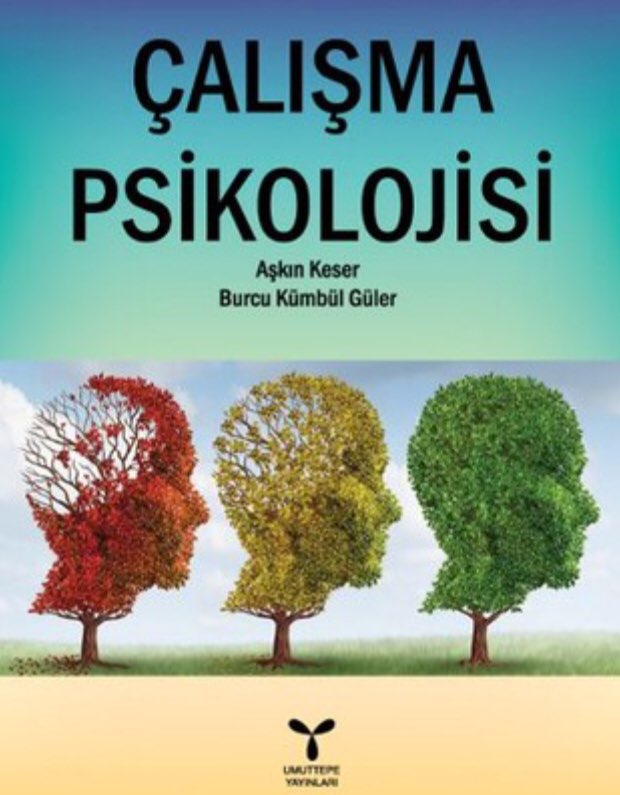 ÇALIŞMA PSİKOLOJİSİ

Aşkın Keser
Burcu Kümbül Güler

UMUTTEPE YAYINLARI